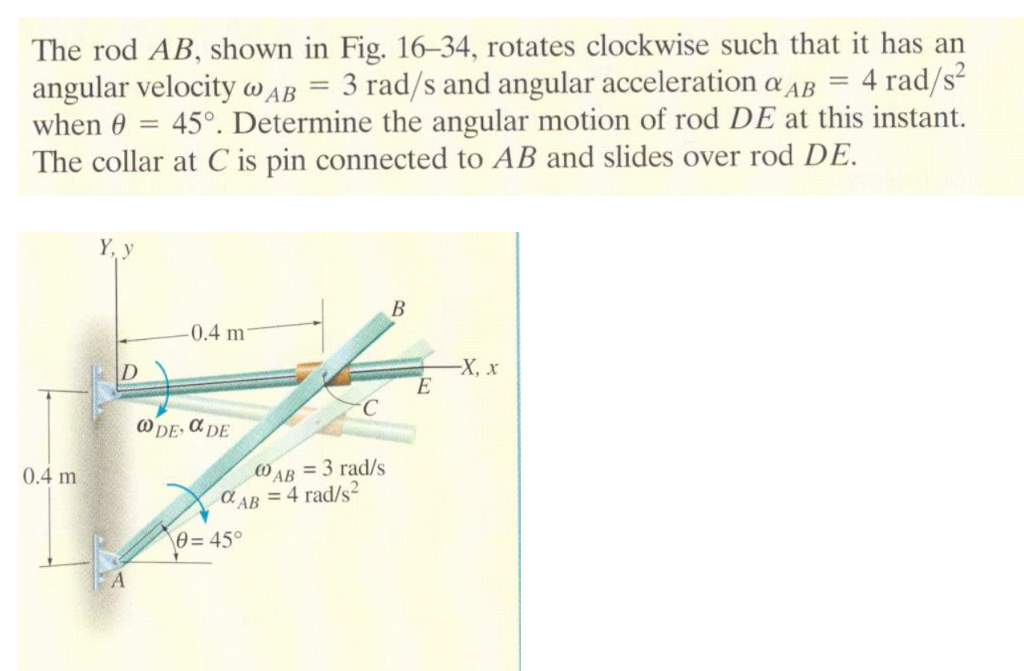 The rod $AB$, shown in Fig. 16–34, rotates clockwise such that it has an angular velocity $\omega_{AB} = 3$ rad/s and angular acceleration $\alpha_{AB} = 4$ rad/s$^2$ when $\theta = 45°$. Determine the angular motion of rod $DE$ at this instant. The collar at $C$ is pin connected to $AB$ and slides over rod $DE$.

$Y, y$
0.4 m
$B$
$D$
$X, x$
$E$
$C$
$\omega_{DE}, \alpha_{DE}$
0.4 m
$\omega_{AB} = 3$ rad/s
$\alpha_{AB} = 4$ rad/s$^2$
$\theta = 45°$
$A$